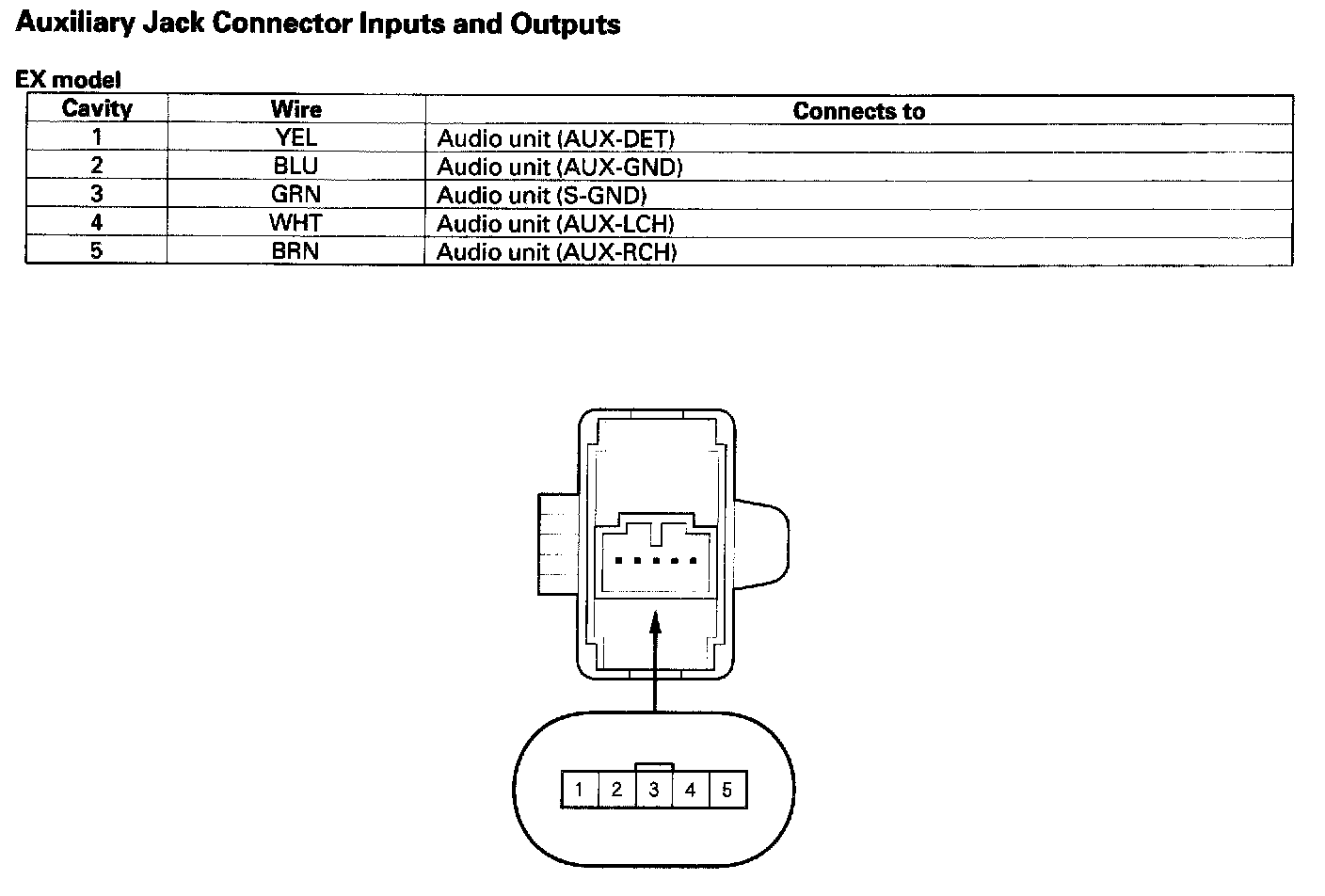 Auxiliary Jack Connector Inputs and Outputs

EX model

| Cavity | Wire | Connects to |
|---|---|---|
| 1 | YEL | Audio unit (AUX-DET) |
| 2 | BLU | Audio unit (AUX-GND) |
| 3 | GRN | Audio unit (S-GND) |
| 4 | WHT | Audio unit (AUX-LCH) |
| 5 | BRN | Audio unit (AUX-RCH) |

1 2 3 4 5